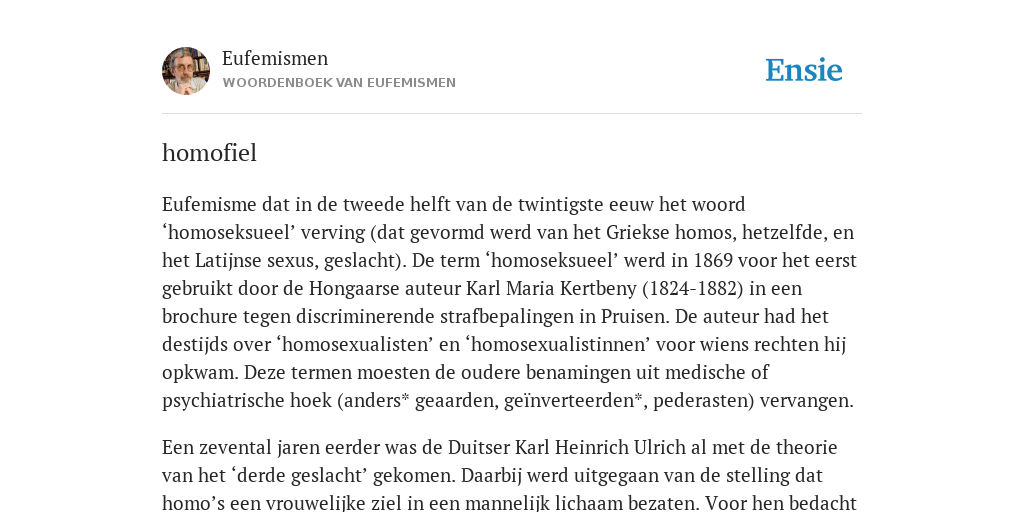 Eufemismen
WOORDENBOEK VAN EUFEMISMEN

Ensie

homofiel

Eufemisme dat in de tweede helft van de twintigste eeuw het woord ‘homoseksueel’ verving (dat gevormd werd van het Griekse homos, hetzelfde, en het Latijnse sexus, geslacht). De term ‘homoseksueel’ werd in 1869 voor het eerst gebruikt door de Hongaarse auteur Karl Maria Kertbeny (1824-1882) in een brochure tegen discriminerende strafbepalingen in Pruisen. De auteur had het destijds over ‘homosexualisten’ en ‘homosexualistinnen’ voor wiens rechten hij opkwam. Deze termen moesten de oudere benamingen uit medische of psychiatrische hoek (anders* geaarden, geïnverteerden*, pederasten) vervangen.

Een zevental jaren eerder was de Duitser Karl Heinrich Ulrich al met de theorie van het ‘derde geslacht’ gekomen. Daarbij werd uitgegaan van de stelling dat homo’s een vrouwelijke ziel in een mannelijk lichaam bezaten. Voor hen bedacht